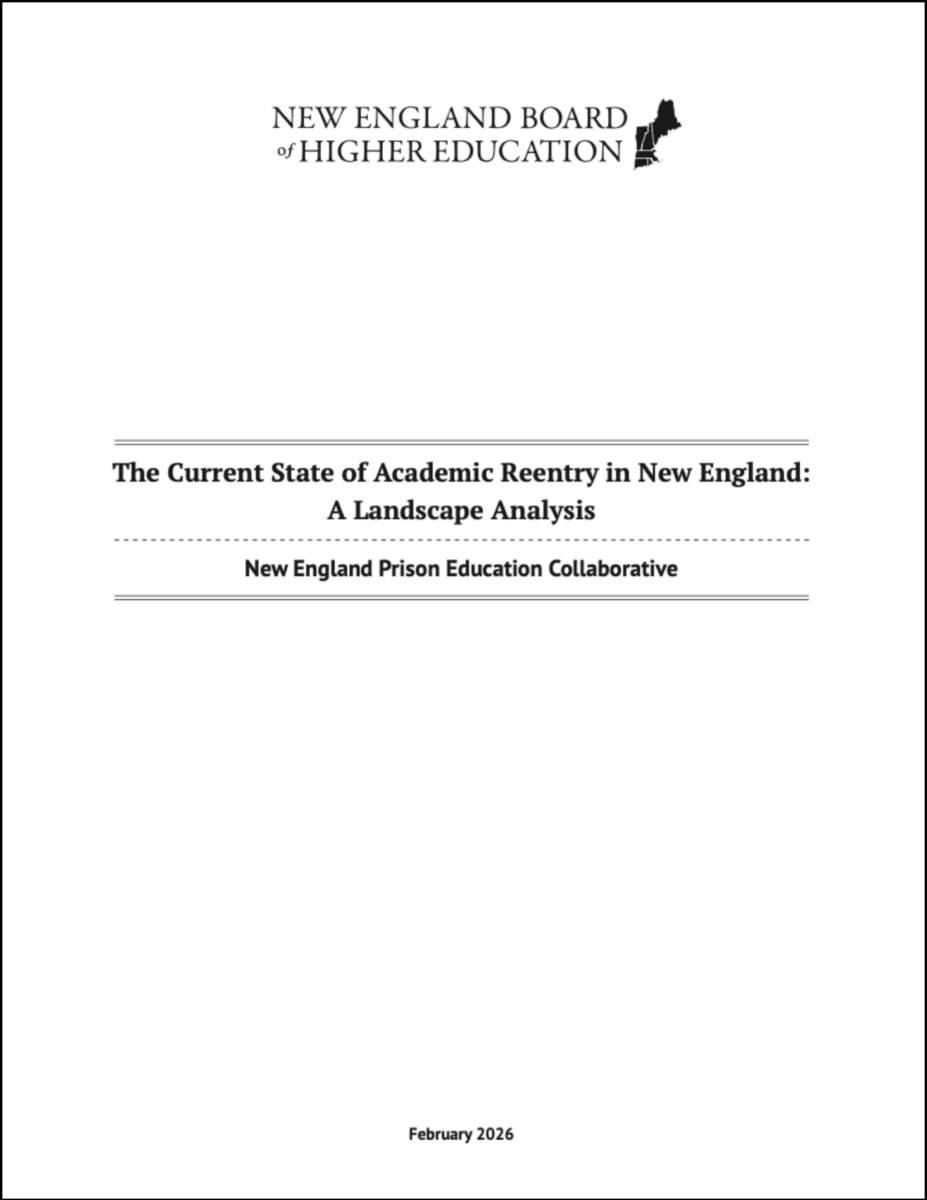 NEW ENGLAND BOARD
of HIGHER EDUCATION

The Current State of Academic Reentry in New England:
A Landscape Analysis

New England Prison Education Collaborative

February 2026